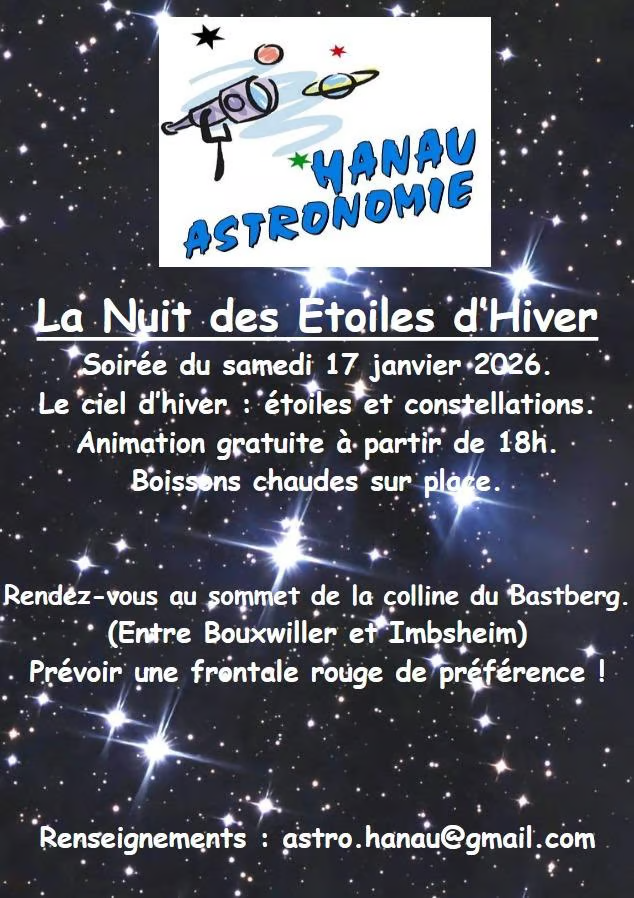 HANAU
ASTRONOMIE

La Nuit des Etoiles d'Hiver

Soirée du samedi 17 janvier 2026.
Le ciel d'hiver : étoiles et constellations.
Animation gratuite à partir de 18h.
Boissons chaudes sur place.

Rendez-vous au sommet de la colline du Bastberg.
(Entre Bouxwiller et Imbsheim)
Prévoir une frontale rouge de préférence !

Renseignements : astro.hanau@gmail.com